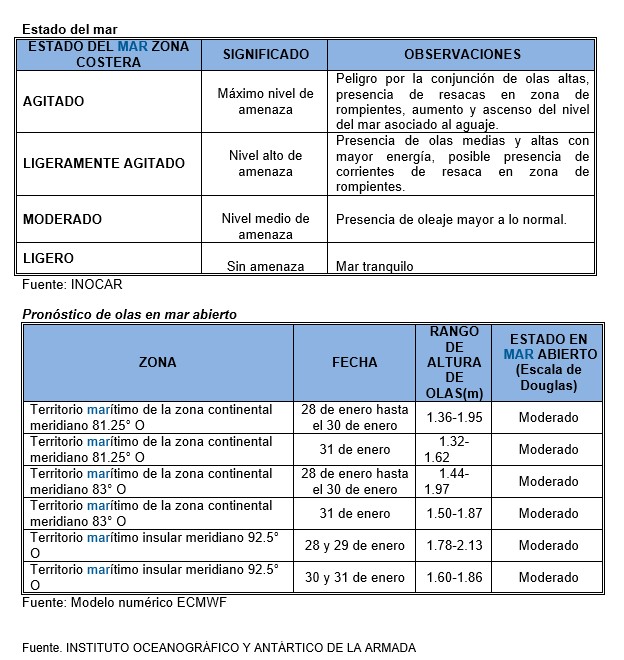 Estado del mar

| ESTADO DEL MAR ZONA COSTERA | SIGNIFICADO | OBSERVACIONES |
|---|---|---|
| AGITADO | Máximo nivel de amenaza | Peligro por la conjunción de olas altas, presencia de resacas en zona de rompientes, aumento y ascenso del nivel del mar asociado al aguaje. |
| LIGERAMENTE AGITADO | Nivel alto de amenaza | Presencia de olas medias y altas con mayor energía, posible presencia de corrientes de resaca en zona de rompientes. |
| MODERADO | Nivel medio de amenaza | Presencia de oleaje mayor a lo normal. |
| LIGERO | Sin amenaza | Mar tranquilo |

Fuente: INOCAR

Pronóstico de olas en mar abierto

| ZONA | FECHA | RANGO DE ALTURA DE OLAS(m) | ESTADO EN MAR ABIERTO (Escala de Douglas) |
|---|---|---|---|
| Territorio marítimo de la zona continental meridiano 81.25° O | 28 de enero hasta el 30 de enero | 1.36-1.95 | Moderado |
| Territorio marítimo de la zona continental meridiano 81.25° O | 31 de enero | 1.32-1.62 | Moderado |
| Territorio marítimo de la zona continental meridiano 83° O | 28 de enero hasta el 30 de enero | 1.44-1.97 | Moderado |
| Territorio marítimo de la zona continental meridiano 83° O | 31 de enero | 1.50-1.87 | Moderado |
| Territorio marítimo insular meridiano 92.5° O | 28 y 29 de enero | 1.78-2.13 | Moderado |
| Territorio marítimo insular meridiano 92.5° O | 30 y 31 de enero | 1.60-1.86 | Moderado |

Fuente: Modelo numérico ECMWF

Fuente. INSTITUTO OCEANOGRÁFICO Y ANTÁRTICO DE LA ARMADA